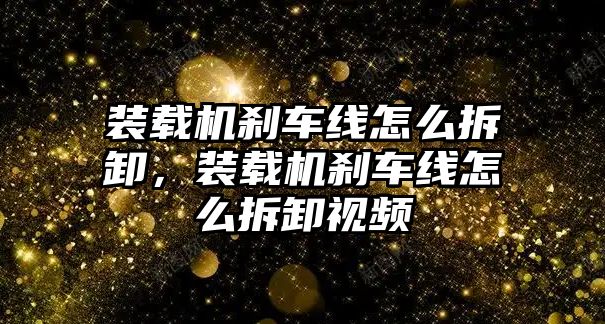 装载机刹车线怎么拆卸，装载机刹车线怎么拆卸视频